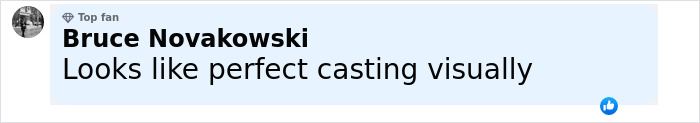 Top fan
Bruce Novakowski
Looks like perfect casting visually